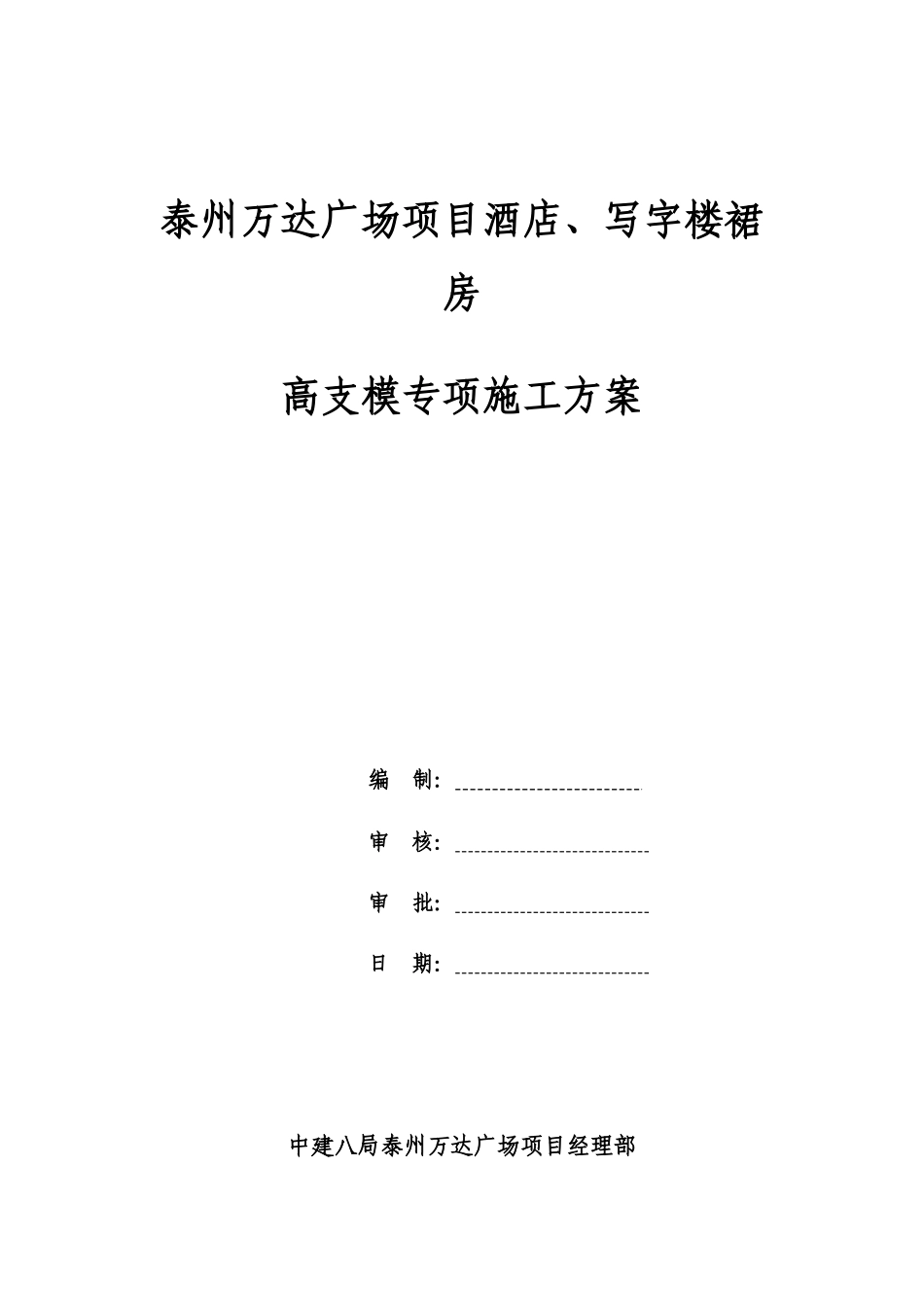 泰州万达广场项目酒店、写字楼裙房

高支模专项施工方案

编　制：

审　核：

审　批：

日　期：

中建八局泰州万达广场项目经理部